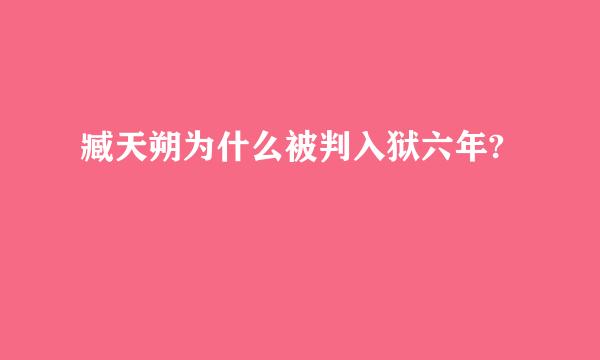 臧天朔为什么被判入狱六年?